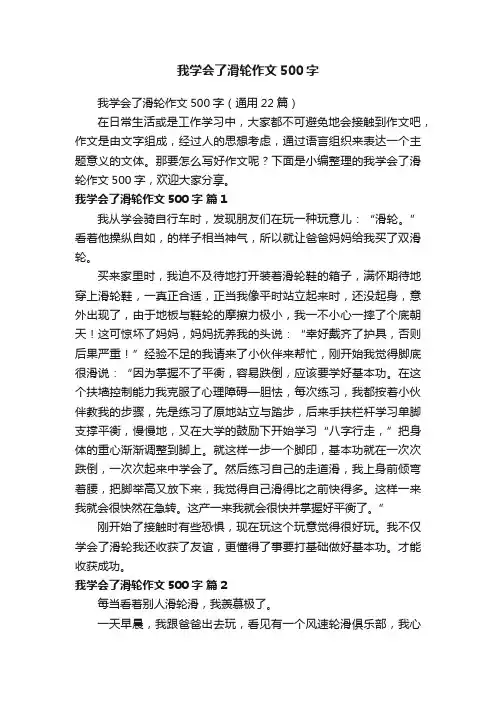 我学会了滑轮作文500字

我学会了滑轮作文500字（通用22篇）

在日常生活或是工作学习中，大家都不可避免地会接触到作文吧，作文是由文字组成，经过人的思想考虑，通过语言组织来表达一个主题意义的文体。那要怎么写好作文呢？下面是小编整理的我学会了滑轮作文500字，欢迎大家分享。

我学会了滑轮作文500字 篇1

我从学会骑自行车时，发现朋友们在玩一种玩意儿：“滑轮。”看着他操纵自如，的样子相当神气，所以就让爸爸妈妈给我买了双滑轮。

买来家里时，我迫不及待地打开装着滑轮鞋的箱子，满怀期待地穿上滑轮鞋，一真正合适，正当我像平时站立起来时，还没起身，意外出现了，由于地板与鞋轮的摩擦力极小，我一不小心一摔了个底朝天！这可惊坏了妈妈，妈妈抚养我的头说：“幸好戴齐了护具，否则后果严重！”经验不足的我请来了小伙伴来帮忙，刚开始我觉得脚底很滑说：“因为掌握不了平衡，容易跌倒，应该要学好基本功。在这个扶墙控制能力我克服了心理障碍—胆怯，每次练习，我都按着小伙伴教我的步骤，先是练习了原地站立与踏步，后来手扶栏杆学习单脚支撑平衡，慢慢地，又在大学的鼓励下开始学习“八字行走，”把身体的重心渐渐调整到脚上。就这样一步一个脚印，基本功就在一次次跌倒，一次次起来中学会了。然后练习自己的走道滑，我上身前倾弯着腰，把脚举高又放下来，我觉得自己滑得比之前快得多。这样一来我就会很快然在急转。这产一来我就会很快并掌握好平衡了。”

刚开始了接触时有些恐惧，现在玩这个玩意觉得很好玩。我不仅学会了滑轮我还收获了友谊，更懂得了事要打基础做好基本功。才能收获成功。

我学会了滑轮作文500字 篇2

每当看着别人滑轮滑，我羡慕极了。

一天早晨，我跟爸爸出去玩，看见有一个风速轮滑俱乐部，我心